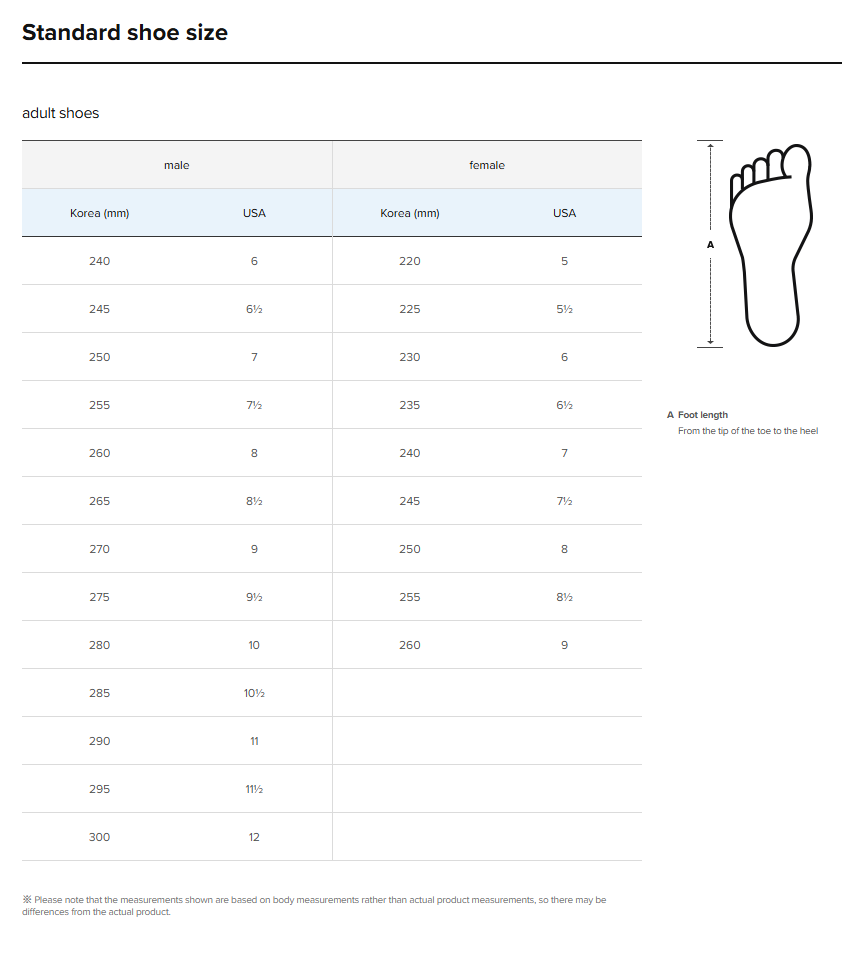 Standard shoe size

adult shoes

| male | | female | |
|---|---|---|---|
| Korea (mm) | USA | Korea (mm) | USA |
| 240 | 6 | 220 | 5 |
| 245 | 6½ | 225 | 5½ |
| 250 | 7 | 230 | 6 |
| 255 | 7½ | 235 | 6½ |
| 260 | 8 | 240 | 7 |
| 265 | 8½ | 245 | 7½ |
| 270 | 9 | 250 | 8 |
| 275 | 9½ | 255 | 8½ |
| 280 | 10 | 260 | 9 |
| 285 | 10½ | | |
| 290 | 11 | | |
| 295 | 11½ | | |
| 300 | 12 | | |

A

A Foot length
From the tip of the toe to the heel

※ Please note that the measurements shown are based on body measurements rather than actual product measurements, so there may be differences from the actual product.